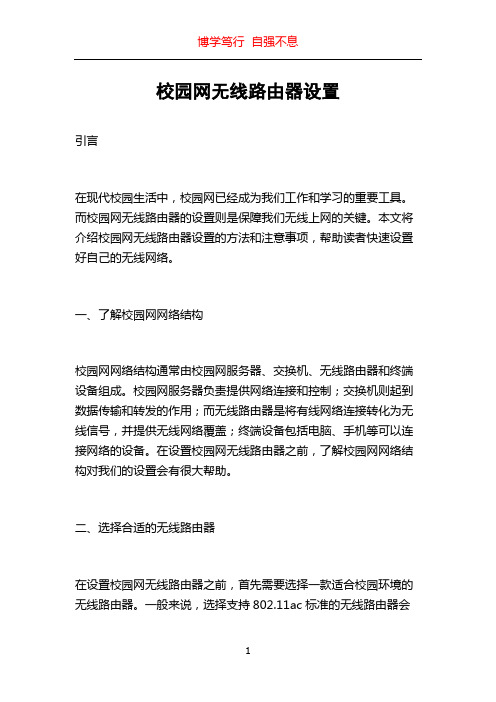 博学笃行 自强不息

校园网无线路由器设置

引言

在现代校园生活中，校园网已经成为我们工作和学习的重要工具。而校园网无线路由器的设置则是保障我们无线上网的关键。本文将介绍校园网无线路由器设置的方法和注意事项，帮助读者快速设置好自己的无线网络。

一、了解校园网网络结构

校园网网络结构通常由校园网服务器、交换机、无线路由器和终端设备组成。校园网服务器负责提供网络连接和控制；交换机则起到数据传输和转发的作用；而无线路由器是将有线网络连接转化为无线信号，并提供无线网络覆盖；终端设备包括电脑、手机等可以连接网络的设备。在设置校园网无线路由器之前，了解校园网网络结构对我们的设置会有很大帮助。

二、选择合适的无线路由器

在设置校园网无线路由器之前，首先需要选择一款适合校园环境的无线路由器。一般来说，选择支持 802.11ac 标准的无线路由器会

1